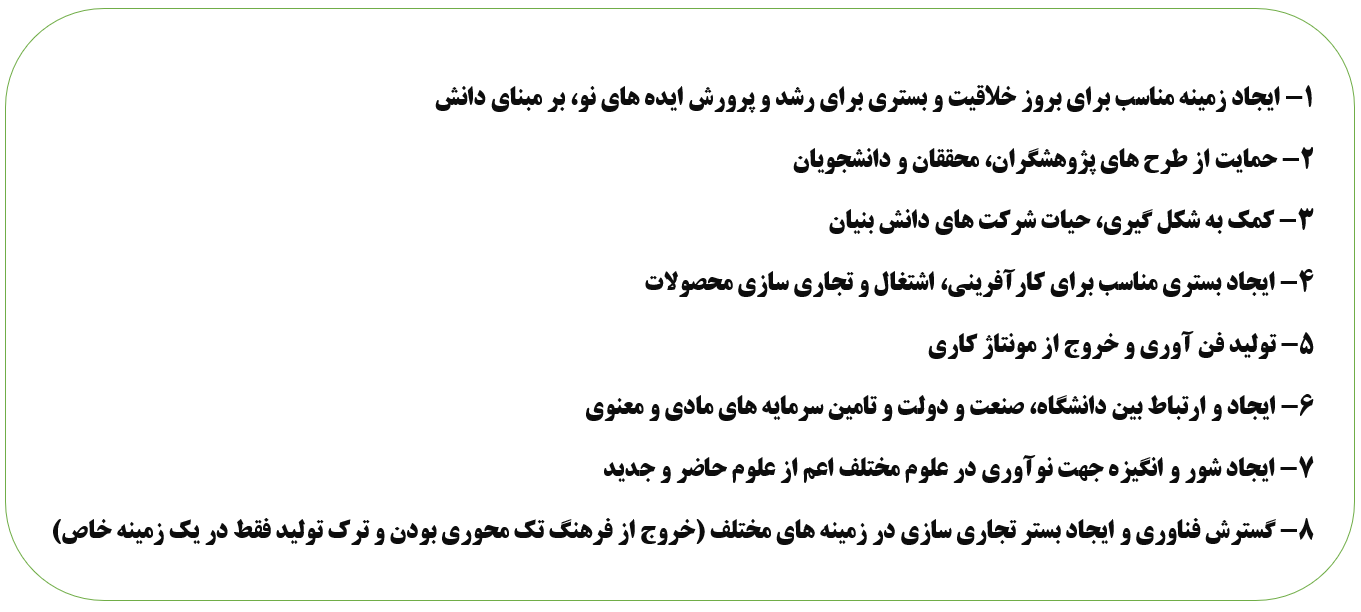 ۱- ایجاد زمینه مناسب برای بروز خلاقیت و بستری برای رشد و پرورش ایده های نو، بر مبنای دانش

۲- حمایت از طرح های پژوهشگران، محققان و دانشجویان

۳- کمک به شکل گیری، حیات شرکت های دانش بنیان

۴- ایجاد بستری مناسب برای کارآفرینی، اشتغال و تجاری سازی محصولات

۵- تولید فن آوری و خروج از مونتاژ کاری

۶- ایجاد و ارتباط بین دانشگاه، صنعت و دولت و تامین سرمایه های مادی و معنوی

۷- ایجاد شور و انگیزه جهت نوآوری در علوم مختلف اعم از علوم حاضر و جدید

۸- گسترش فناوری و ایجاد بستر تجاری سازی در زمینه های مختلف (خروج از فرهنگ تک محوری بودن و ترک تولید فقط در یک زمینه خاص)